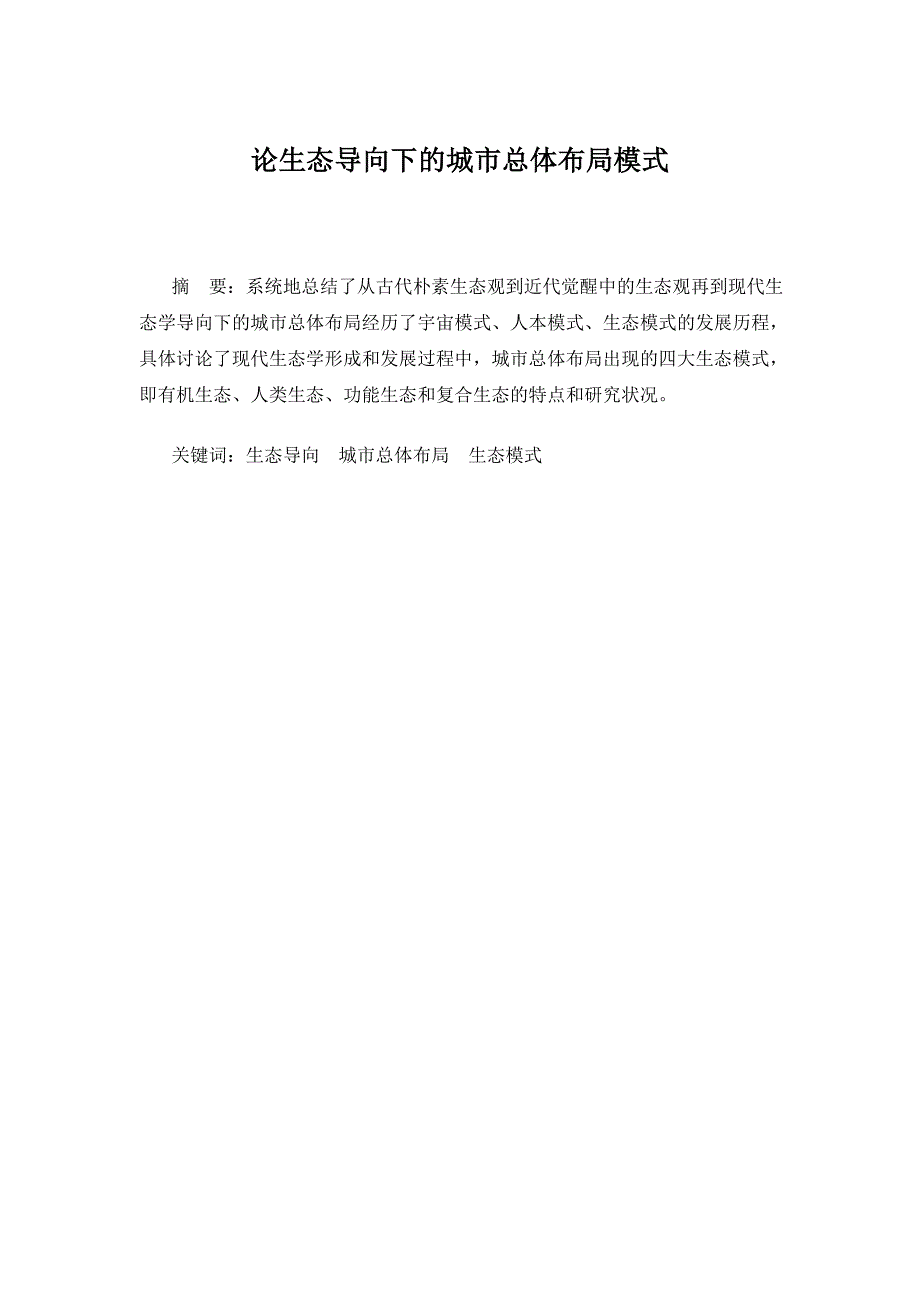 论生态导向下的城市总体布局模式

摘 要：系统地总结了从古代朴素生态观到近代觉醒中的生态观再到现代生态学导向下的城市总体布局经历了宇宙模式、人本模式、生态模式的发展历程，具体讨论了现代生态学形成和发展过程中，城市总体布局出现的四大生态模式，即有机生态、人类生态、功能生态和复合生态的特点和研究状况。

关键词：生态导向 城市总体布局 生态模式